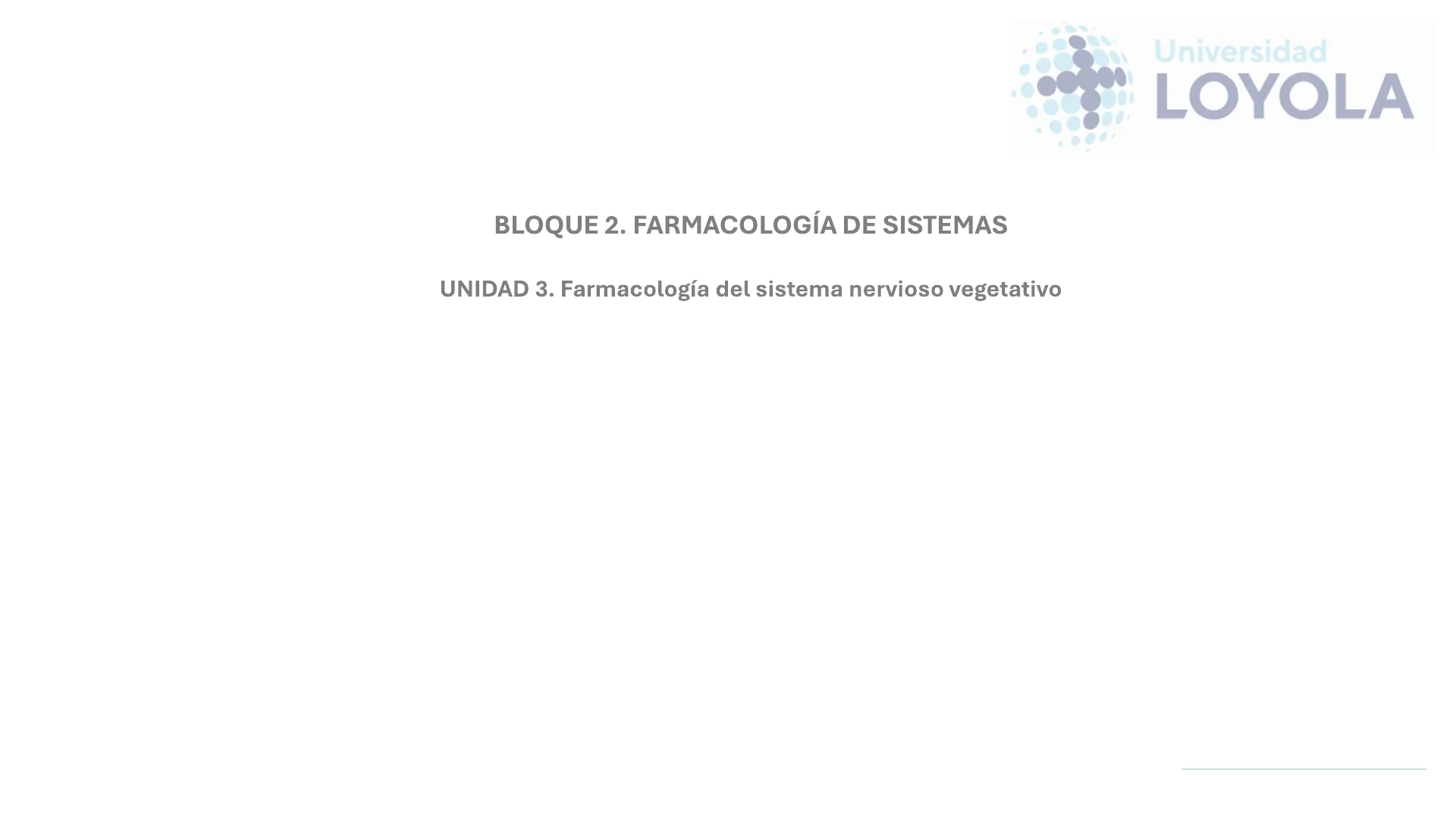 Universidad
LOYOLA

BLOQUE 2. FARMACOLOGÍA DE SISTEMAS

UNIDAD 3. Farmacología del sistema nervioso vegetativo